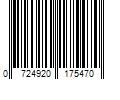 0 724920 175470